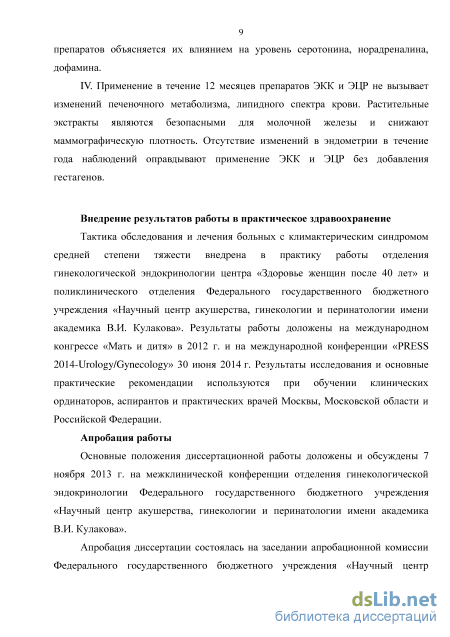 9

препаратов объясняется их влиянием на уровень серотонина, норадреналина, дофамина.

IV. Применение в течение 12 месяцев препаратов ЭКК и ЭЦР не вызывает изменений печеночного метаболизма, липидного спектра крови. Растительные экстракты являются безопасными для молочной железы и снижают маммографическую плотность. Отсутствие изменений в эндометрии в течение года наблюдений оправдывают применение ЭКК и ЭЦР без добавления гестагенов.

Внедрение результатов работы в практическое здравоохранение

Тактика обследования и лечения больных с климактерическим синдромом средней степени тяжести внедрена в практику работы отделения гинекологической эндокринологии центра «Здоровье женщин после 40 лет» и поликлинического отделения Федерального государственного бюджетного учреждения «Научный центр акушерства, гинекологии и перинатологии имени академика В.И. Кулакова». Результаты работы доложены на международном конгрессе «Мать и дитя» в 2012 г. и на международной конференции «PRESS 2014-Urology/Gynecology» 30 июня 2014 г. Результаты исследования и основные практические рекомендации используются при обучении клинических ординаторов, аспирантов и практических врачей Москвы, Московской области и Российской Федерации.

Апробация работы

Основные положения диссертационной работы доложены и обсуждены 7 ноября 2013 г. на межклинической конференции отделения гинекологической эндокринологии Федерального государственного бюджетного учреждения «Научный центр акушерства, гинекологии и перинатологии имени академика В.И. Кулакова».

Апробация диссертации состоялась на заседании апробационной комиссии Федерального государственного бюджетного учреждения «Научный центр

dsLib.net
библиотека диссертаций